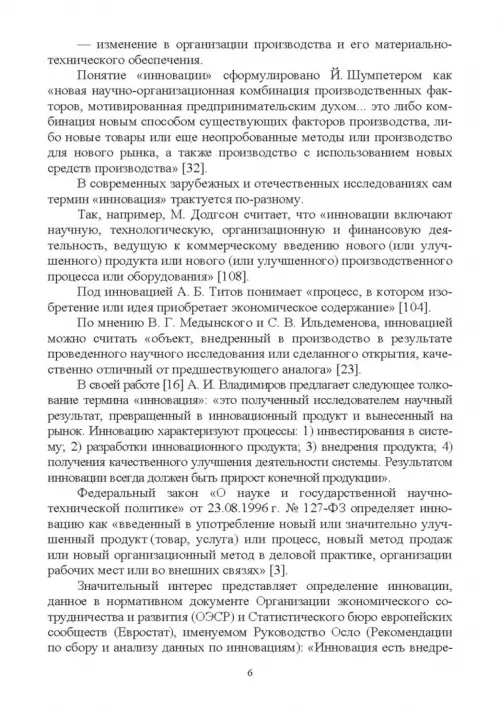 — изменение в организации производства и его материально-технического обеспечения.

Понятие «инновации» сформулировано Й. Шумпетером как «новая научно-организационная комбинация производственных факторов, мотивированная предпринимательским духом... это либо комбинация новым способом существующих факторов производства, либо новые товары или еще неопробованные методы или производство для нового рынка, а также производство с использованием новых средств производства» [32].

В современных зарубежных и отечественных исследованиях сам термин «инновация» трактуется по-разному.

Так, например, М. Додгсон считает, что «инновации включают научную, технологическую, организационную и финансовую деятельность, ведущую к коммерческому введению нового (или улучшенного) продукта или нового (или улучшенного) производственного процесса или оборудования» [108].

Под инновацией А. Б. Титов понимает «процесс, в котором изобретение или идея приобретает экономическое содержание» [104].

По мнению В. Г. Медынского и С. В. Ильдеменова, инновацией можно считать «объект, внедренный в производство в результате проведенного научного исследования или сделанного открытия, качественно отличный от предшествующего аналога» [23].

В своей работе [16] А. И. Владимиров предлагает следующее толкование термина «инновация»: «это полученный исследователем научный результат, превращенный в инновационный продукт и вынесенный на рынок. Инновацию характеризуют процессы: 1) инвестирования в систему; 2) разработки инновационного продукта; 3) внедрения продукта; 4) получения качественного улучшения деятельности системы. Результатом инновации всегда должен быть прирост конечной продукции».

Федеральный закон «О науке и государственной научно-технической политике» от 23.08.1996 г. № 127-ФЗ определяет инновацию как «введенный в употребление новый или значительно улучшенный продукт (товар, услуга) или процесс, новый метод продаж или новый организационный метод в деловой практике, организации рабочих мест или во внешних связях» [3].

Значительный интерес представляет определение инновации, данное в нормативном документе Организации экономического сотрудничества и развития (ОЭСР) и Статистического бюро европейских сообществ (Евростат), именуемом Руководство Осло (Рекомендации по сбору и анализу данных по инновациям): «Инновация есть внедре-

6